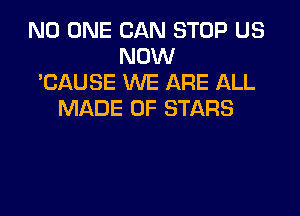 NO ONE CAN STOP US NOW
'CAUSE WE ARE ALL MADE OF STARS